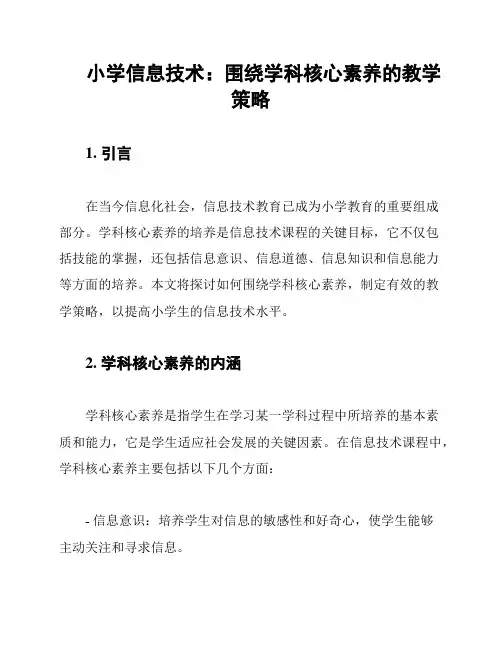 小学信息技术：围绕学科核心素养的教学策略

1. 引言

在当今信息化社会，信息技术教育已成为小学教育的重要组成部分。学科核心素养的培养是信息技术课程的关键目标，它不仅包括技能的掌握，还包括信息意识、信息道德、信息知识和信息能力等方面的培养。本文将探讨如何围绕学科核心素养，制定有效的教学策略，以提高小学生的信息技术水平。

2. 学科核心素养的内涵

学科核心素养是指学生在学习某一学科过程中所培养的基本素质和能力，它是学生适应社会发展的关键因素。在信息技术课程中，学科核心素养主要包括以下几个方面：

- 信息意识：培养学生对信息的敏感性和好奇心，使学生能够主动关注和寻求信息。